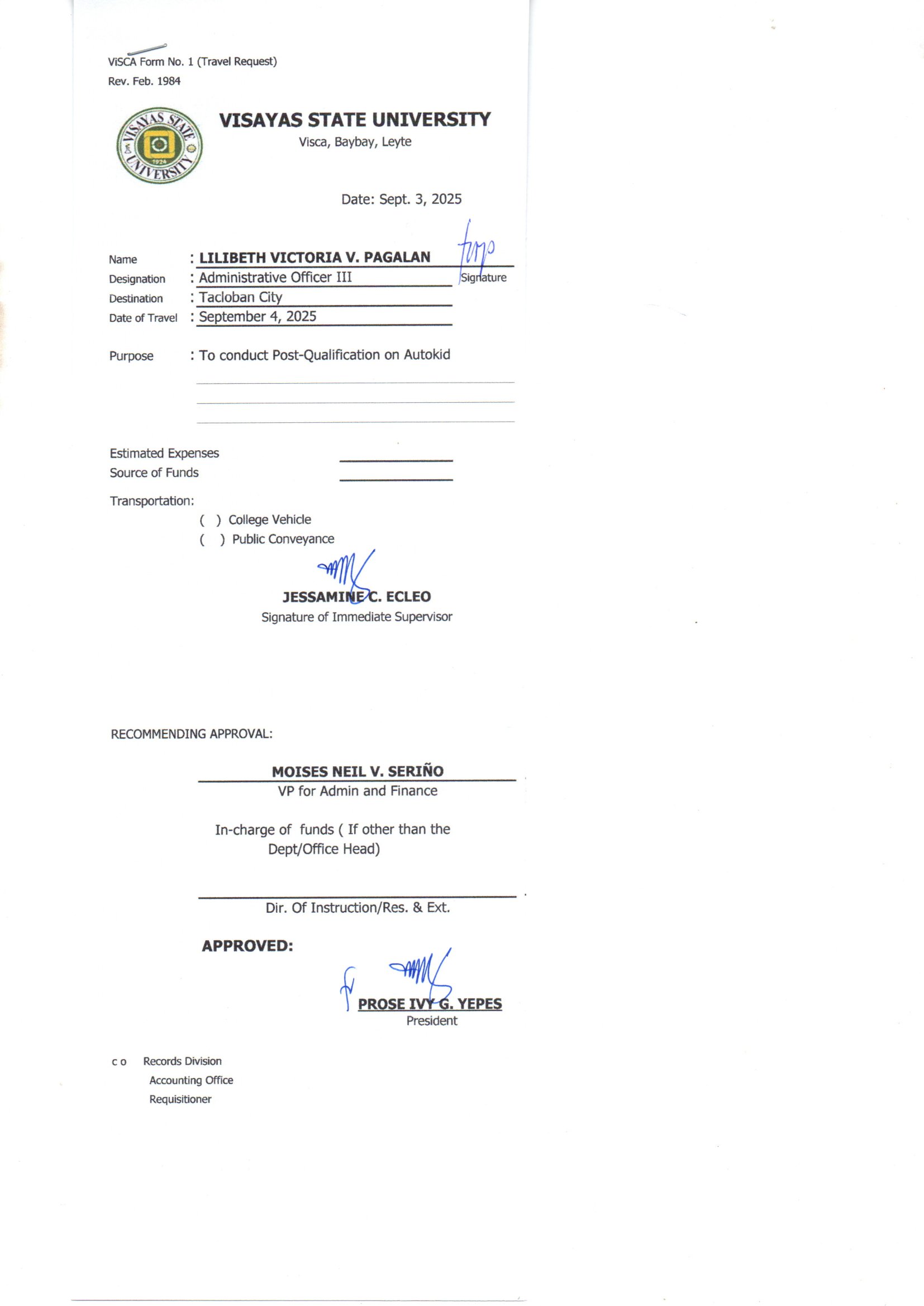 ViSCA Form No. 1 (Travel Request)
Rev. Feb. 1984

VISAYAS STATE UNIVERSITY
1924
VISAYAS STATE UNIVERSITY
Visca, Baybay, Leyte

Date: Sept. 3, 2025

Name : LILIBETH VICTORIA V. PAGALAN
Signature
Designation : Administrative Officer III
Destination : Tacloban City
Date of Travel : September 4, 2025

Purpose : To conduct Post-Qualification on Autokid

Estimated Expenses
Source of Funds

Transportation:
( ) College Vehicle
( ) Public Conveyance

JESSAMINE C. ECLEO
Signature of Immediate Supervisor

RECOMMENDING APPROVAL:

MOISES NEIL V. SERIÑO
VP for Admin and Finance

In-charge of funds ( If other than the Dept/Office Head)

Dir. Of Instruction/Res. & Ext.

APPROVED:

PROSE IVY G. YEPES
President

c o Records Division
Accounting Office
Requisitioner